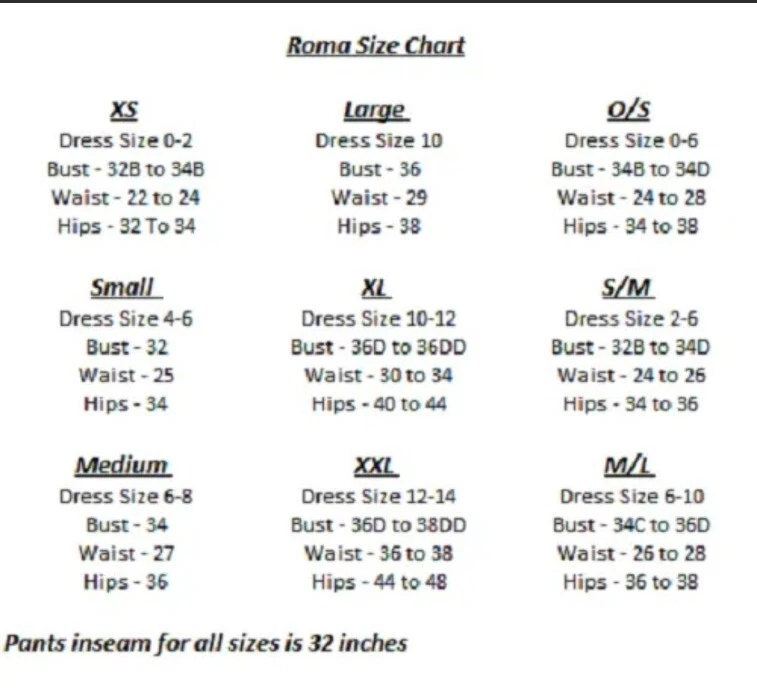 Roma Size Chart

XS
Dress Size 0-2
Bust - 32B to 34B
Waist - 22 to 24
Hips - 32 To 34

Small
Dress Size 4-6
Bust - 32
Waist - 25
Hips - 34

Medium
Dress Size 6-8
Bust - 34
Waist - 27
Hips - 36

Large
Dress Size 10
Bust - 36
Waist - 29
Hips - 38

XL
Dress Size 10-12
Bust - 36D to 36DD
Waist - 30 to 34
Hips - 40 to 44

XXL
Dress Size 12-14
Bust - 36D to 38DD
Waist - 36 to 38
Hips - 44 to 48

O/S
Dress Size 0-6
Bust - 34B to 34D
Waist - 24 to 28
Hips - 34 to 38

S/M
Dress Size 2-6
Bust - 32B to 34D
Waist - 24 to 26
Hips - 34 to 36

M/L
Dress Size 6-10
Bust - 34C to 36D
Waist - 26 to 28
Hips - 36 to 38

Pants inseam for all sizes is 32 inches